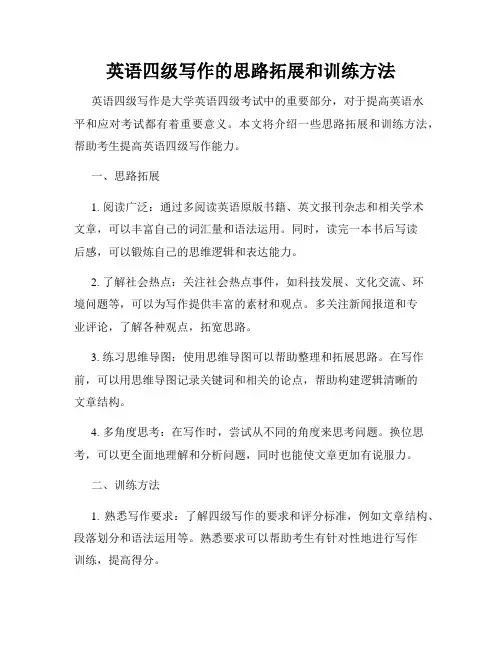 英语四级写作的思路拓展和训练方法

英语四级写作是大学英语四级考试中的重要部分，对于提高英语水平和应对考试都有着重要意义。本文将介绍一些思路拓展和训练方法，帮助考生提高英语四级写作能力。

一、思路拓展

1. 阅读广泛：通过多阅读英语原版书籍、英文报刊杂志和相关学术文章，可以丰富自己的词汇量和语法运用。同时，读完一本书后写读后感，可以锻炼自己的思维逻辑和表达能力。

2. 了解社会热点：关注社会热点事件，如科技发展、文化交流、环境问题等，可以为写作提供丰富的素材和观点。多关注新闻报道和专业评论，了解各种观点，拓宽思路。

3. 练习思维导图：使用思维导图可以帮助整理和拓展思路。在写作前，可以用思维导图记录关键词和相关的论点，帮助构建逻辑清晰的文章结构。

4. 多角度思考：在写作时，尝试从不同的角度来思考问题。换位思考，可以更全面地理解和分析问题，同时也能使文章更加有说服力。

二、训练方法

1. 熟悉写作要求：了解四级写作的要求和评分标准，例如文章结构、段落划分和语法运用等。熟悉要求可以帮助考生有针对性地进行写作训练，提高得分。